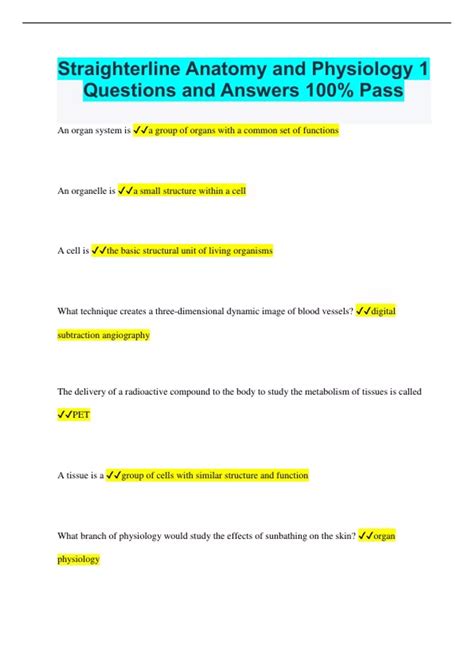 Straighterline Anatomy and Physiology 1 Questions and Answers 100% Pass

An organ system is ✓✓a group of organs with a common set of functions

An organelle is ✓✓a small structure within a cell

A cell is ✓✓the basic structural unit of living organisms

What technique creates a three-dimensional dynamic image of blood vessels? ✓✓digital subtraction angiography

The delivery of a radioactive compound to the body to study the metabolism of tissues is called ✓✓PET

A tissue is a ✓✓group of cells with similar structure and function

What branch of physiology would study the effects of sunbathing on the skin? ✓✓organ physiology